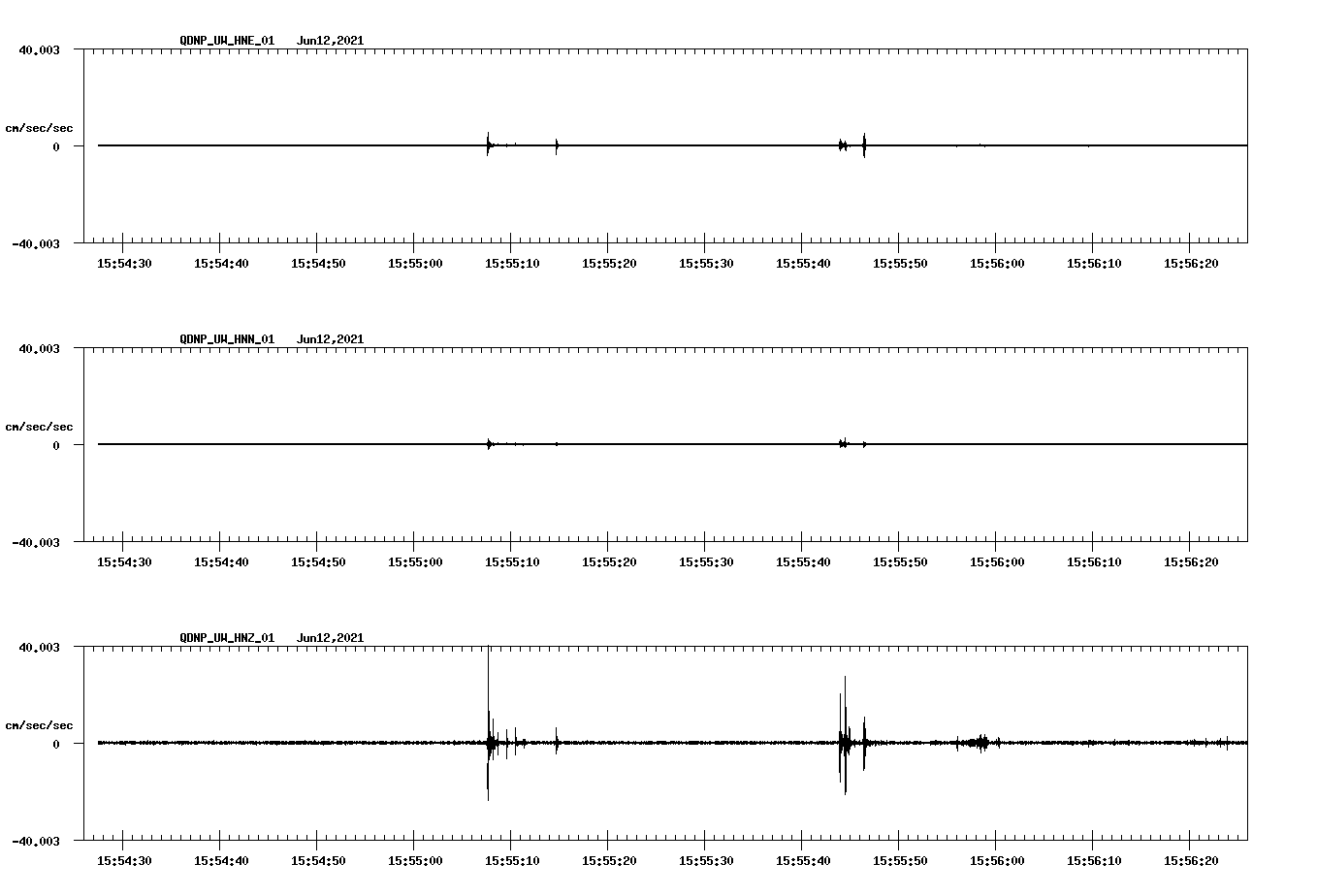 QDNP_UW_HNE_01 Jun12,2021

40.003

cm/sec/sec

0

-40.003

15:54:30 15:54:40 15:54:50 15:55:00 15:55:10 15:55:20 15:55:30 15:55:40 15:55:50 15:56:00 15:56:10 15:56:20

QDNP_UW_HNN_01 Jun12,2021

40.003

cm/sec/sec

0

-40.003

15:54:30 15:54:40 15:54:50 15:55:00 15:55:10 15:55:20 15:55:30 15:55:40 15:55:50 15:56:00 15:56:10 15:56:20

QDNP_UW_HNZ_01 Jun12,2021

40.003

cm/sec/sec

0

-40.003

15:54:30 15:54:40 15:54:50 15:55:00 15:55:10 15:55:20 15:55:30 15:55:40 15:55:50 15:56:00 15:56:10 15:56:20